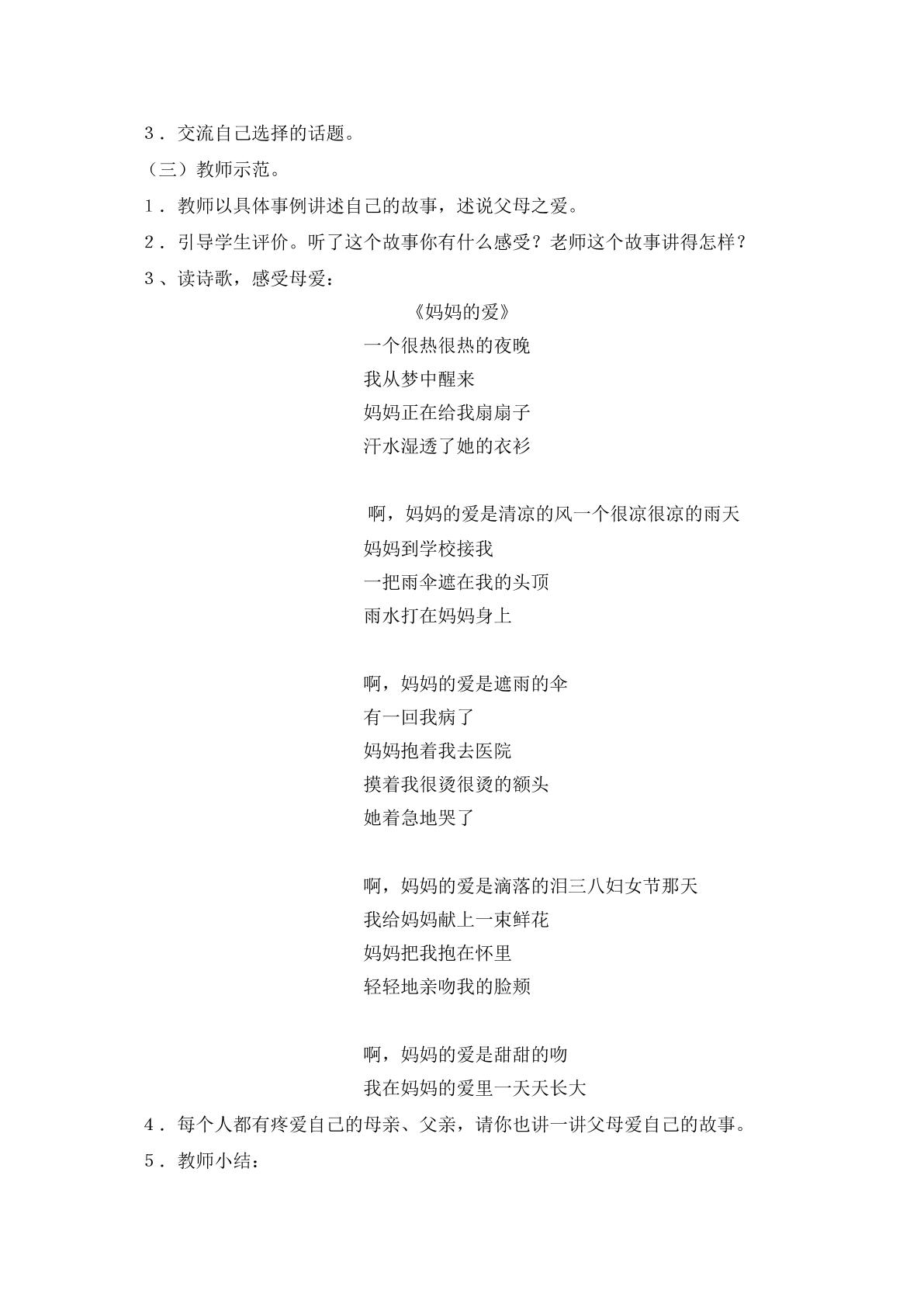 3．交流自己选择的话题。

（三）教师示范。

1．教师以具体事例讲述自己的故事，述说父母之爱。

2．引导学生评价。听了这个故事你有什么感受？老师这个故事讲得怎样？

3、读诗歌，感受母爱：

《妈妈的爱》

一个很热很热的夜晚
我从梦中醒来
妈妈正在给我扇扇子
汗水湿透了她的衣衫

啊，妈妈的爱是清凉的风一个很凉很凉的雨天
妈妈到学校接我
一把雨伞遮在我的头顶
雨水打在妈妈身上

啊，妈妈的爱是遮雨的伞
有一回我病了
妈妈抱着我去医院
摸着我很烫很烫的额头
她着急地哭了

啊，妈妈的爱是滴落的泪三八妇女节那天
我给妈妈献上一束鲜花
妈妈把我抱在怀里
轻轻地亲吻我的脸颊

啊，妈妈的爱是甜甜的吻
我在妈妈的爱里一天天长大

4．每个人都有疼爱自己的母亲、父亲，请你也讲一讲父母爱自己的故事。

5．教师小结：